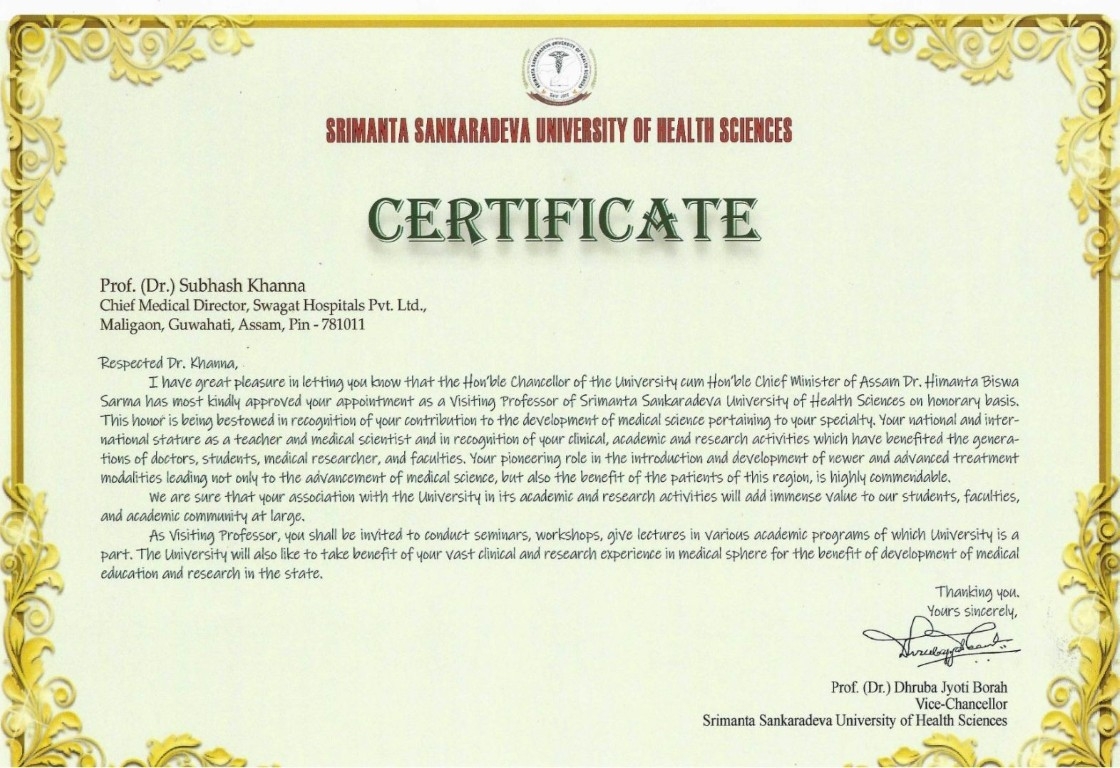 SRIMANTA SANKARADEVA UNIVERSITY OF HEALTH SCIENCES

CERTIFICATE

Prof. (Dr.) Subhash Khanna
Chief Medical Director, Swagat Hospitals Pvt. Ltd.,
Maligaon, Guwahati, Assam, Pin - 781011

Respected Dr. Khanna,

I have great pleasure in letting you know that the Hon'ble Chancellor of the University cum Hon'ble Chief Minister of Assam Dr. Himanta Biswa Sarma has most kindly approved your appointment as a Visiting Professor of Srimanta Sankaradeva University of Health Sciences on honorary basis. This honor is being bestowed in recognition of your contribution to the development of medical science pertaining to your specialty. Your national and international stature as a teacher and medical scientist and in recognition of your clinical, academic and research activities which have benefited the generations of doctors, students, medical researcher, and faculties. Your pioneering role in the introduction and development of newer and advanced treatment modalities leading not only to the advancement of medical science, but also the benefit of the patients of this region, is highly commendable.

We are sure that your association with the University in its academic and research activities will add immense value to our students, faculties, and academic community at large.

As Visiting Professor, you shall be invited to conduct seminars, workshops, give lectures in various academic programs of which University is a part. The University will also like to take benefit of your vast clinical and research experience in medical sphere for the benefit of development of medical education and research in the state.

Thanking you.
Yours sincerely,

Prof. (Dr.) Dhruba Jyoti Borah
Vice-Chancellor
Srimanta Sankaradeva University of Health Sciences